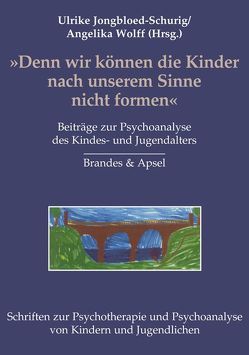 Ulrike Jongbloed-Schurig/
Angelika Wolff (Hrsg.)

»Denn wir können die Kinder nach unserem Sinne nicht formen«

Beiträge zur Psychoanalyse des Kindes- und Jugendalters

Brandes & Apsel

Schriften zur Psychotherapie und Psychoanalyse von Kindern und Jugendlichen